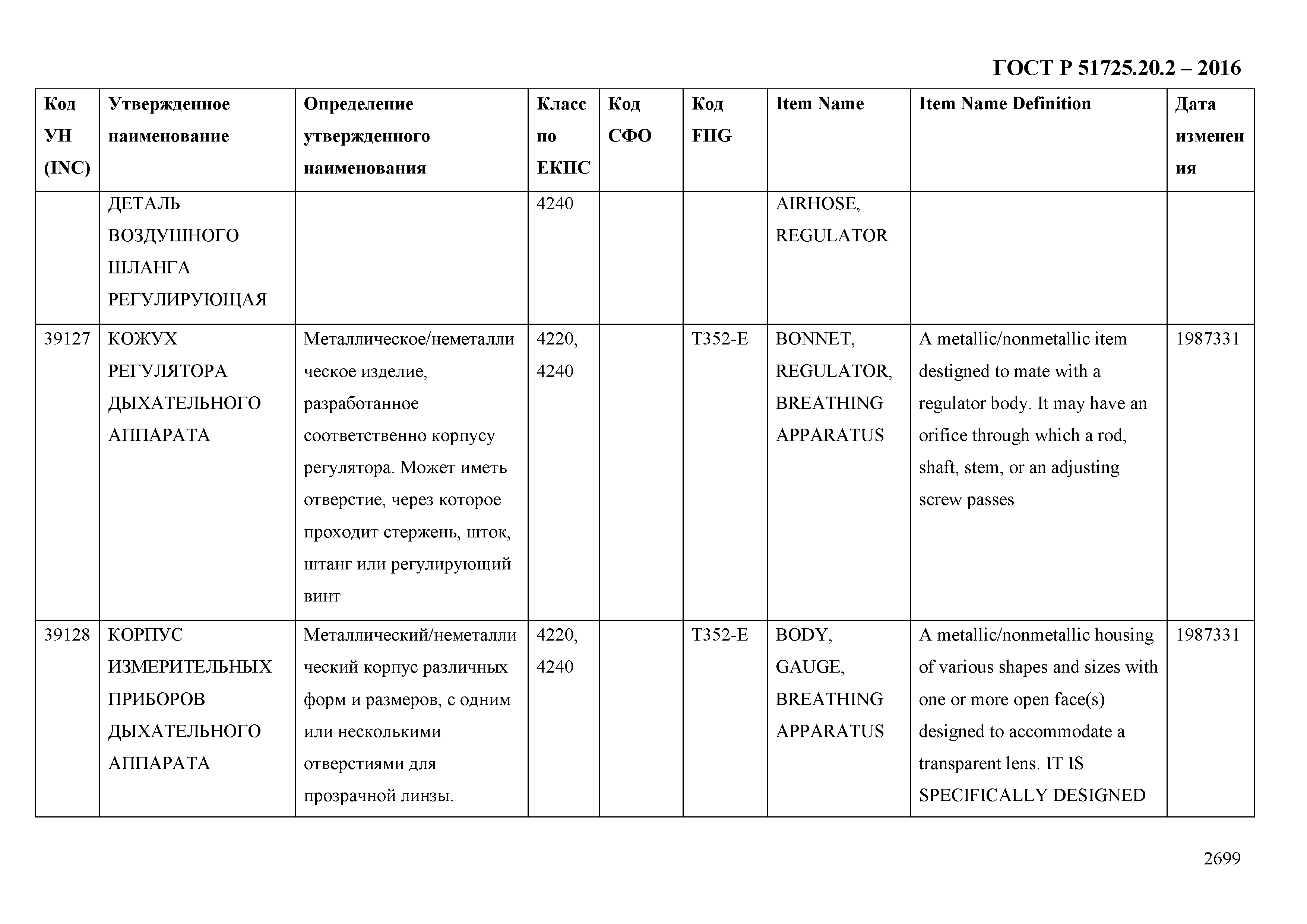 ГОСТ Р 51725.20.2 – 2016

| Код УН (INC) | Утвержденное наименование | Определение утвержденного наименования | Класс по ЕКПС | Код СФО | Код FIIG | Item Name | Item Name Definition | Дата изменения |
|---|---|---|---|---|---|---|---|---|
| | ДЕТАЛЬ ВОЗДУШНОГО ШЛАНГА РЕГУЛИРУЮЩАЯ | | 4240 | | | AIRHOSE, REGULATOR | | |
| 39127 | КОЖУХ РЕГУЛЯТОРА ДЫХАТЕЛЬНОГО АППАРАТА | Металлическое/неметаллическое изделие, разработанное соответственно корпусу регулятора. Может иметь отверстие, через которое проходит стержень, шток, штанг или регулирующий винт | 4220, 4240 | | T352-E | BONNET, REGULATOR, BREATHING APPARATUS | A metallic/nonmetallic item destigned to mate with a regulator body. It may have an orifice through which a rod, shaft, stem, or an adjusting screw passes | 1987331 |
| 39128 | КОРПУС ИЗМЕРИТЕЛЬНЫХ ПРИБОРОВ ДЫХАТЕЛЬНОГО АППАРАТА | Металлический/неметаллический корпус различных форм и размеров, с одним или несколькими отверстиями для прозрачной линзы. | 4220, 4240 | | T352-E | BODY, GAUGE, BREATHING APPARATUS | A metallic/nonmetallic housing of various shapes and sizes with one or more open face(s) designed to accommodate a transparent lens. IT IS SPECIFICALLY DESIGNED | 1987331 |

2699